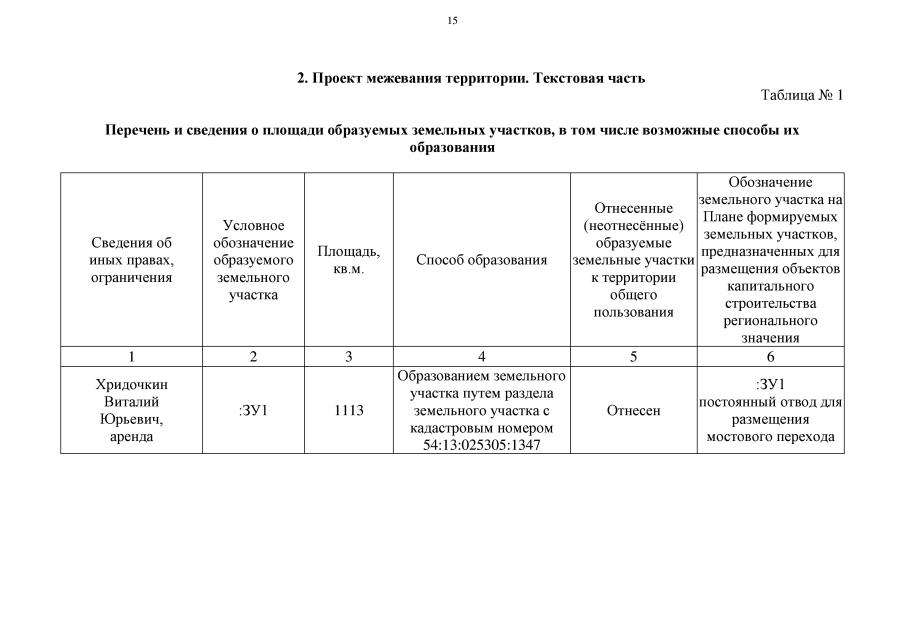 15

2. Проект межевания территории. Текстовая часть

Таблица № 1

Перечень и сведения о площади образуемых земельных участков, в том числе возможные способы их образования

| Сведения об иных правах, ограничения | Условное обозначение образуемого земельного участка | Площадь, кв.м. | Способ образования | Отнесенные (неотнесённые) образуемые земельные участки к территории общего пользования | Обозначение земельного участка на Плане формируемых земельных участков, предназначенных для размещения объектов капитального строительства регионального значения |
|---|---|---|---|---|---|
| 1 | 2 | 3 | 4 | 5 | 6 |
| Хридочкин Виталий Юрьевич, аренда | :ЗУ1 | 1113 | Образованием земельного участка путем раздела земельного участка с кадастровым номером 54:13:025305:1347 | Отнесен | :ЗУ1 постоянный отвод для размещения мостового перехода |